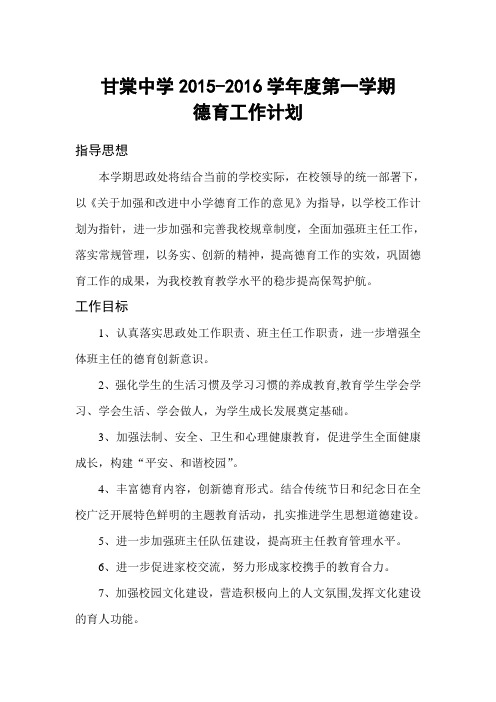 甘棠中学 2015-2016 学年度第一学期
德育工作计划

指导思想

本学期思政处将结合当前的学校实际，在校领导的统一部署下，以《关于加强和改进中小学德育工作的意见》为指导，以学校工作计划为指针，进一步加强和完善我校规章制度，全面加强班主任工作，落实常规管理，以务实、创新的精神，提高德育工作的实效，巩固德育工作的成果，为我校教育教学水平的稳步提高保驾护航。

工作目标

1、认真落实思政处工作职责、班主任工作职责，进一步增强全体班主任的德育创新意识。

2、强化学生的生活习惯及学习习惯的养成教育,教育学生学会学习、学会生活、学会做人，为学生成长发展奠定基础。

3、加强法制、安全、卫生和心理健康教育，促进学生全面健康成长，构建“平安、和谐校园”。

4、丰富德育内容，创新德育形式。结合传统节日和纪念日在全校广泛开展特色鲜明的主题教育活动，扎实推进学生思想道德建设。

5、进一步加强班主任队伍建设，提高班主任教育管理水平。

6、进一步促进家校交流，努力形成家校携手的教育合力。

7、加强校园文化建设，营造积极向上的人文氛围,发挥文化建设的育人功能。